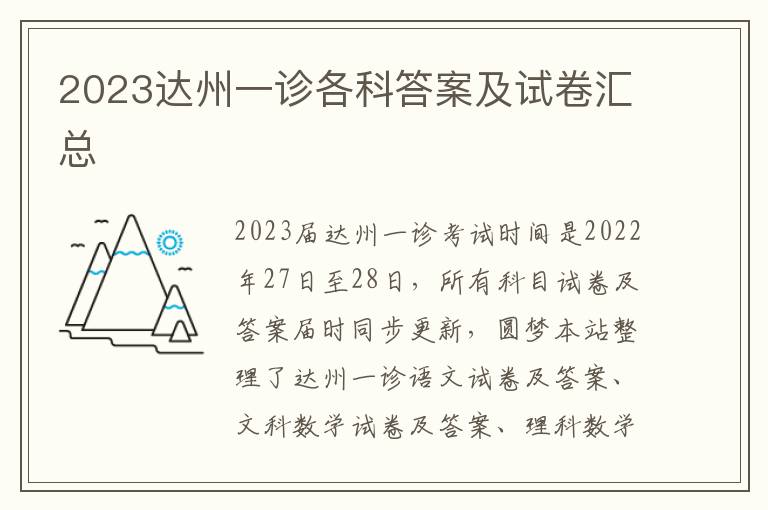 2023达州一诊各科答案及试卷汇总

2023届达州一诊考试时间是2022年27日至28日，所有科目试卷及答案届时同步更新，圆梦本站整理了达州一诊语文试卷及答案、文科数学试卷及答案、理科数学